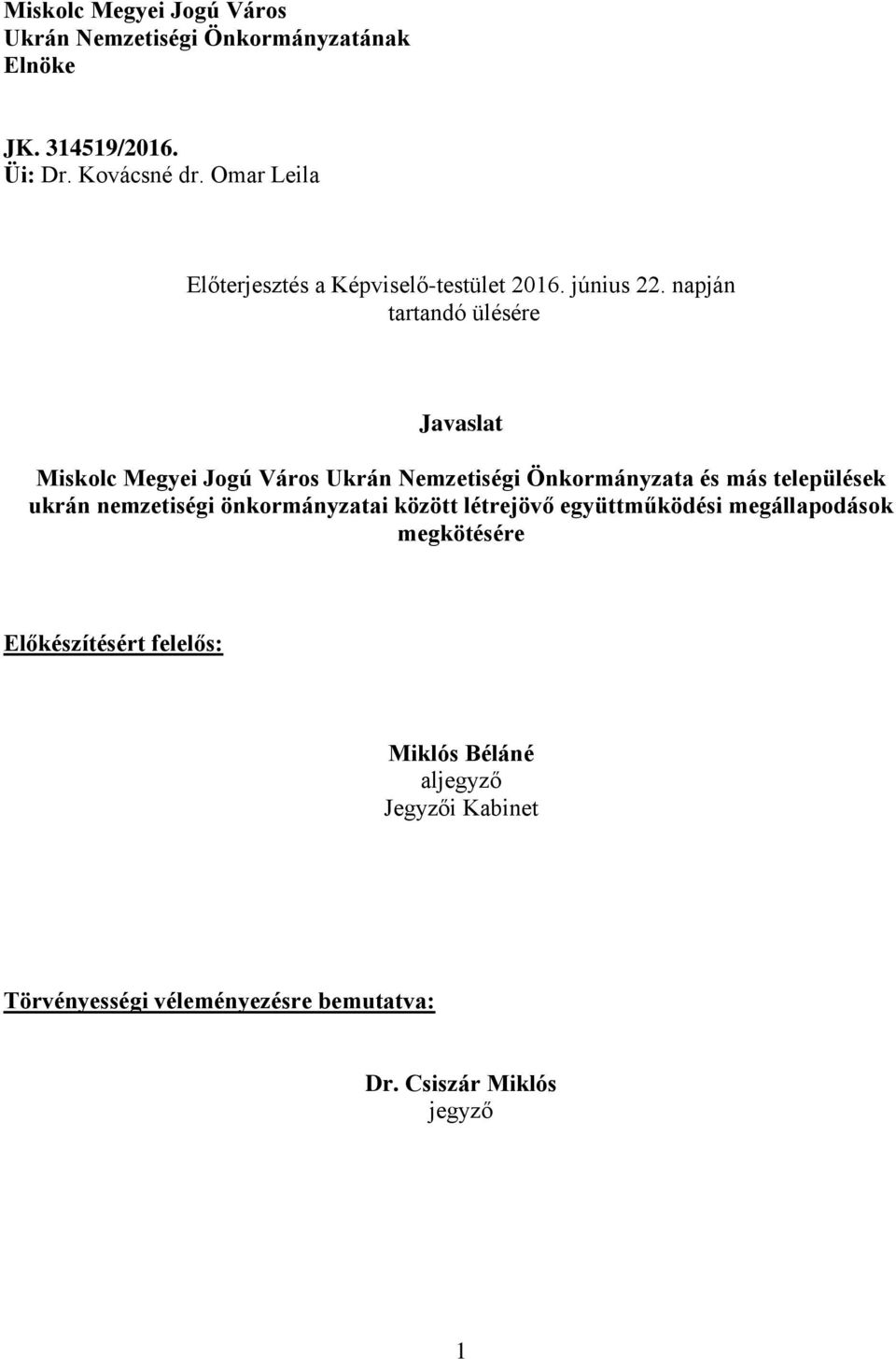 Miskolc Megyei Jogú Város
Ukrán Nemzetiségi Önkormányzatának
Elnöke

JK. 314519/2016.
Üi: Dr. Kovácsné dr. Omar Leila

Előterjesztés a Képviselő-testület 2016. június 22. napján tartandó ülésére

Javaslat

Miskolc Megyei Jogú Város Ukrán Nemzetiségi Önkormányzata és más települések ukrán nemzetiségi önkormányzatai között létrejövő együttműködési megállapodások megkötésére

Előkészítésért felelős:

Miklós Béláné
aljegyző
Jegyzői Kabinet

Törvényességi véleményezésre bemutatva:

Dr. Csiszár Miklós
jegyző

1